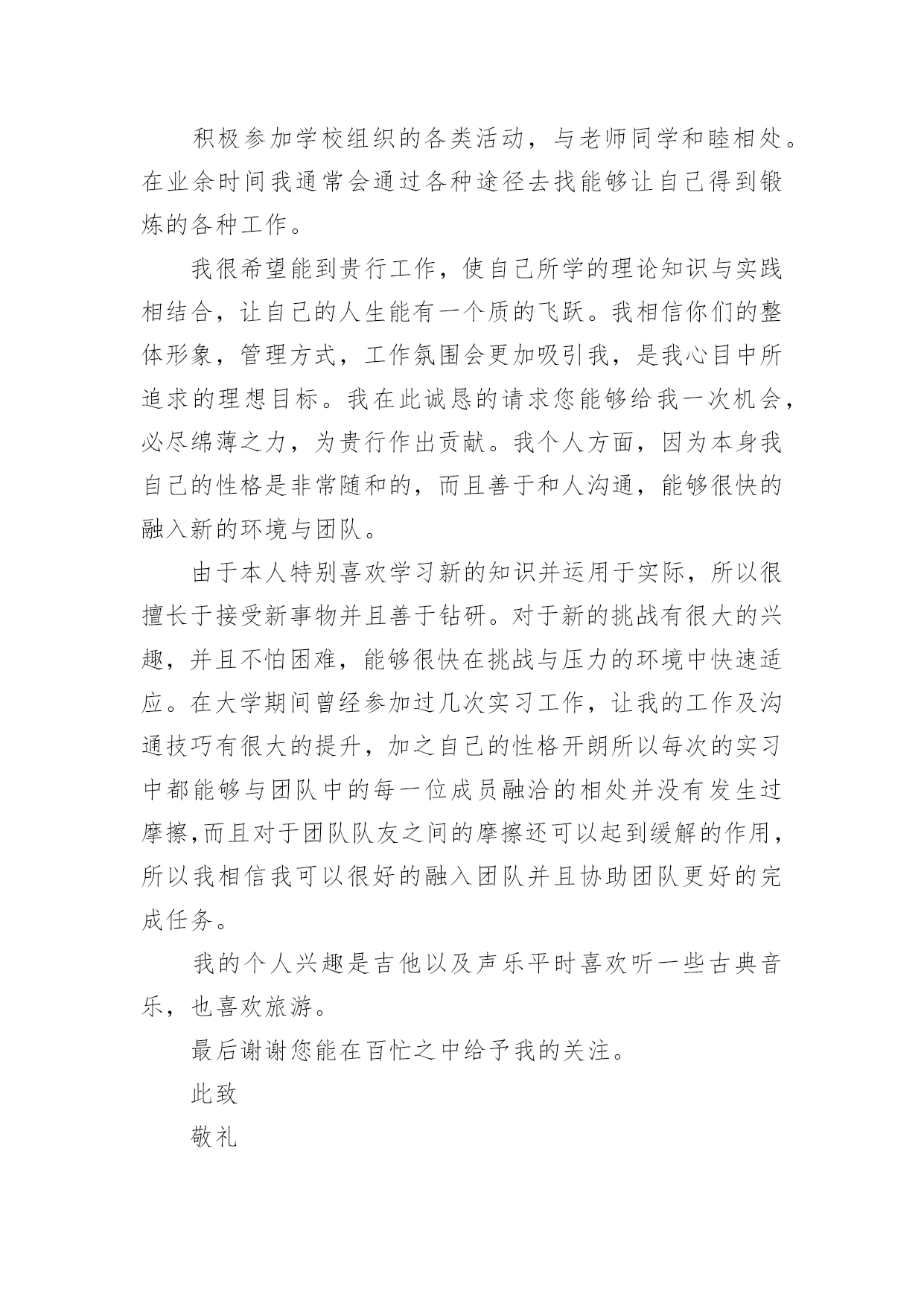 积极参加学校组织的各类活动，与老师同学和睦相处。在业余时间我通常会通过各种途径去找能够让自己得到锻炼的各种工作。

我很希望能到贵行工作，使自己所学的理论知识与实践相结合，让自己的人生能有一个质的飞跃。我相信你们的整体形象，管理方式，工作氛围会更加吸引我，是我心目中所追求的理想目标。我在此诚恳的请求您能够给我一次机会，必尽绵薄之力，为贵行作出贡献。我个人方面，因为本身我自己的性格是非常随和的，而且善于和人沟通，能够很快的融入新的环境与团队。

由于本人特别喜欢学习新的知识并运用于实际，所以很擅长于接受新事物并且善于钻研。对于新的挑战有很大的兴趣，并且不怕困难，能够很快在挑战与压力的环境中快速适应。在大学期间曾经参加过几次实习工作，让我的工作及沟通技巧有很大的提升，加之自己的性格开朗所以每次的实习中都能够与团队中的每一位成员融洽的相处并没有发生过摩擦,而且对于团队队友之间的摩擦还可以起到缓解的作用，所以我相信我可以很好的融入团队并且协助团队更好的完成任务。

我的个人兴趣是吉他以及声乐平时喜欢听一些古典音乐，也喜欢旅游。

最后谢谢您能在百忙之中给予我的关注。

此致

敬礼